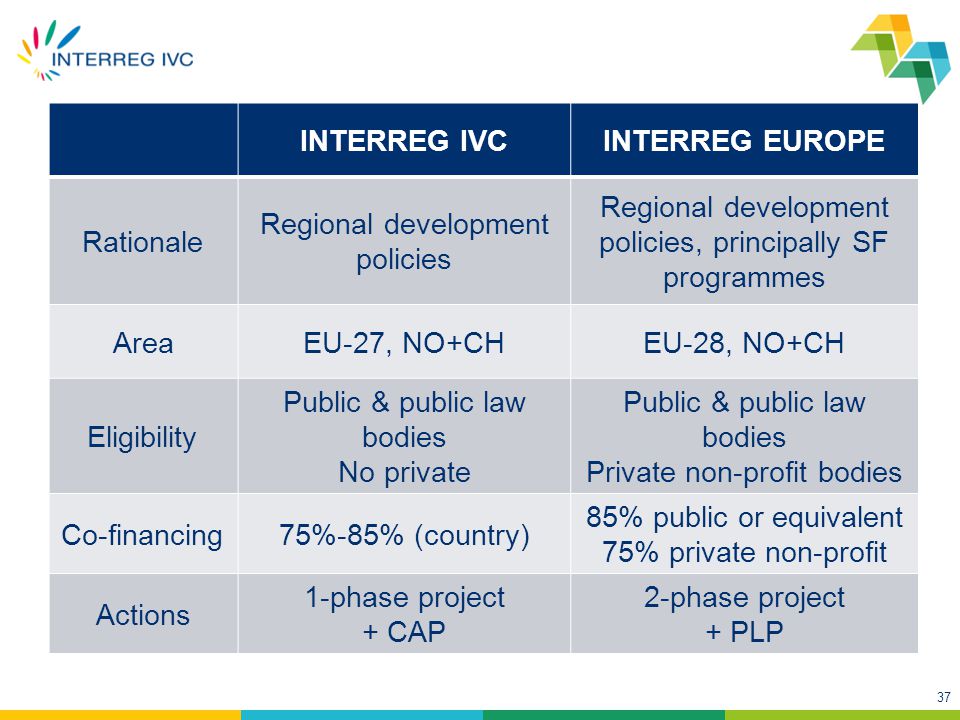 INTERREG IVC

| | INTERREG IVC | INTERREG EUROPE |
|---|---|---|
| Rationale | Regional development policies | Regional development policies, principally SF programmes |
| Area | EU-27, NO+CH | EU-28, NO+CH |
| Eligibility | Public & public law bodies No private | Public & public law bodies Private non-profit bodies |
| Co-financing | 75%-85% (country) | 85% public or equivalent 75% private non-profit |
| Actions | 1-phase project + CAP | 2-phase project + PLP |

37